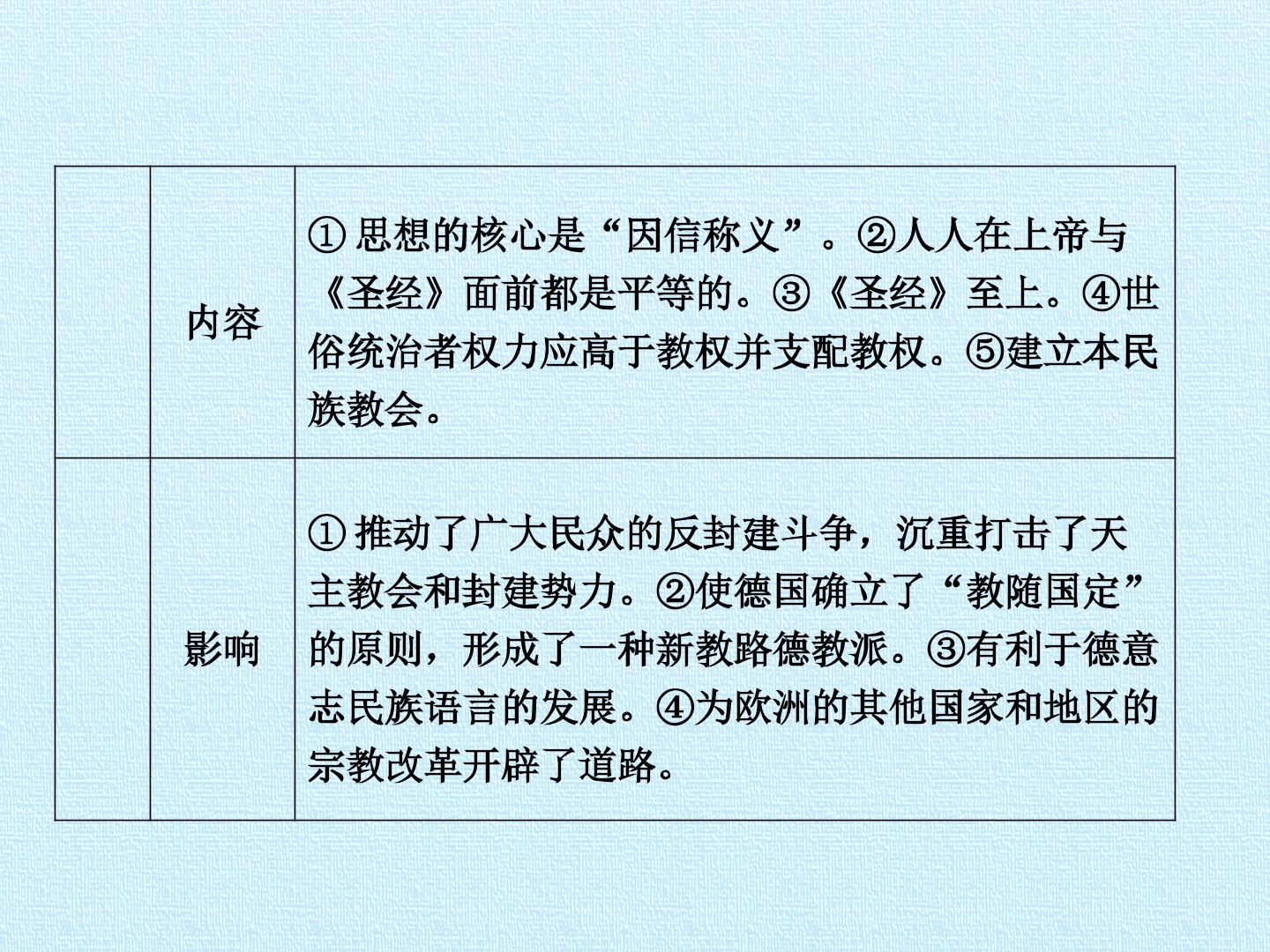 |  | 内容 | ①思想的核心是“因信称义”。②人人在上帝与《圣经》面前都是平等的。③《圣经》至上。④世俗统治者权力应高于教权并支配教权。⑤建立本民族教会。 |
|---|---|---|
|  | 影响 | ①推动了广大民众的反封建斗争，沉重打击了天主教会和封建势力。②使德国确立了“教随国定”的原则，形成了一种新教路德教派。③有利于德意志民族语言的发展。④为欧洲的其他国家和地区的宗教改革开辟了道路。 |